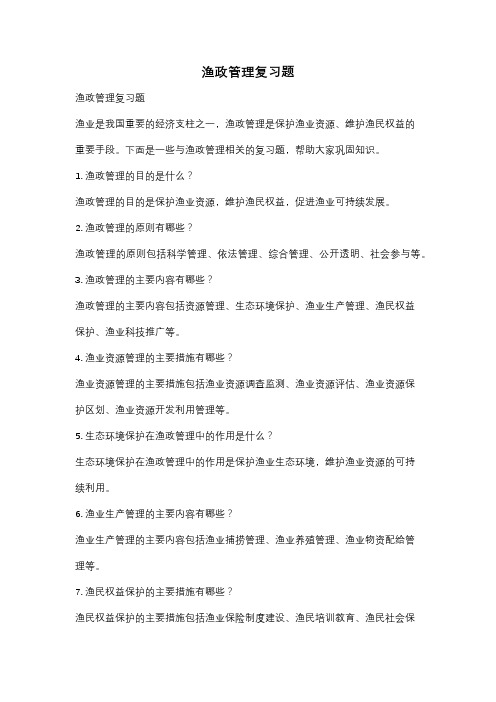 渔政管理复习题

渔政管理复习题

渔业是我国重要的经济支柱之一，渔政管理是保护渔业资源、维护渔民权益的重要手段。下面是一些与渔政管理相关的复习题，帮助大家巩固知识。

1. 渔政管理的目的是什么？

渔政管理的目的是保护渔业资源，维护渔民权益，促进渔业可持续发展。

2. 渔政管理的原则有哪些？

渔政管理的原则包括科学管理、依法管理、综合管理、公开透明、社会参与等。

3. 渔政管理的主要内容有哪些？

渔政管理的主要内容包括资源管理、生态环境保护、渔业生产管理、渔民权益保护、渔业科技推广等。

4. 渔业资源管理的主要措施有哪些？

渔业资源管理的主要措施包括渔业资源调查监测、渔业资源评估、渔业资源保护区划、渔业资源开发利用管理等。

5. 生态环境保护在渔政管理中的作用是什么？

生态环境保护在渔政管理中的作用是保护渔业生态环境，维护渔业资源的可持续利用。

6. 渔业生产管理的主要内容有哪些？

渔业生产管理的主要内容包括渔业捕捞管理、渔业养殖管理、渔业物资配给管理等。

7. 渔民权益保护的主要措施有哪些？

渔民权益保护的主要措施包括渔业保险制度建设、渔民培训教育、渔民社会保